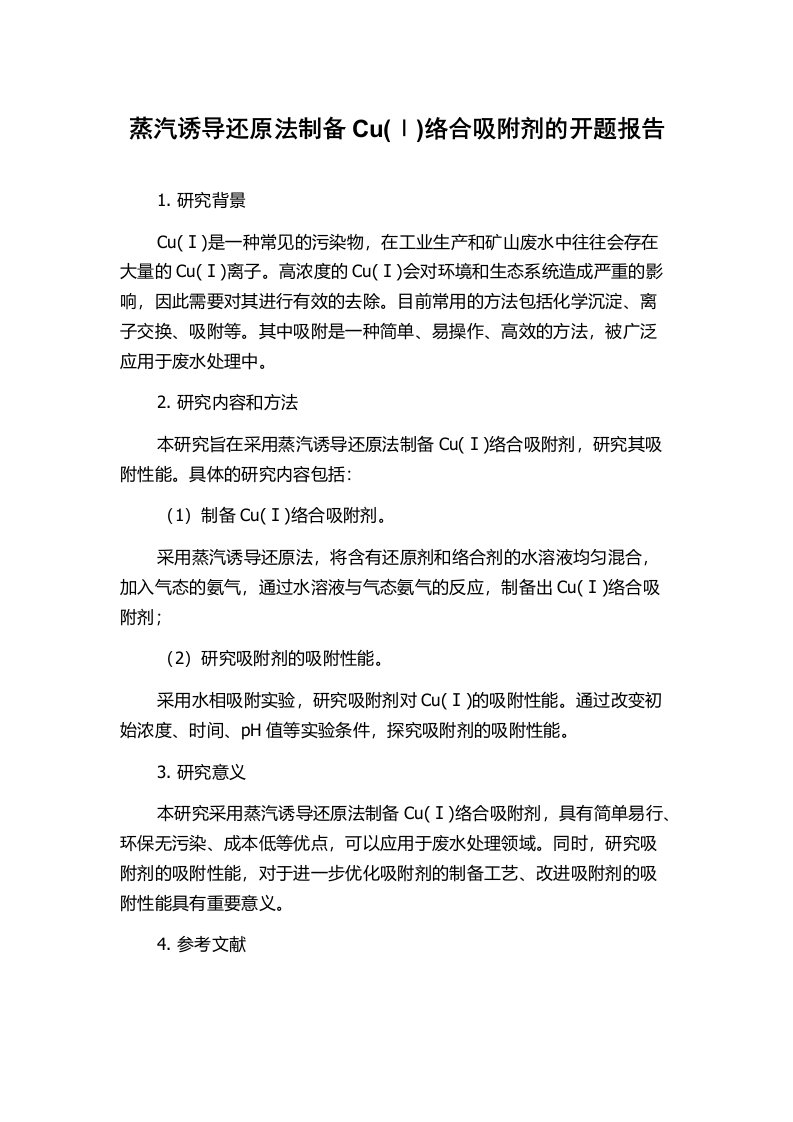 蒸汽诱导还原法制备 Cu(Ⅰ)络合吸附剂的开题报告

1. 研究背景

Cu(Ⅰ)是一种常见的污染物，在工业生产和矿山废水中往往会存在大量的 Cu(Ⅰ)离子。高浓度的 Cu(Ⅰ)会对环境和生态系统造成严重的影响，因此需要对其进行有效的去除。目前常用的方法包括化学沉淀、离子交换、吸附等。其中吸附是一种简单、易操作、高效的方法，被广泛应用于废水处理中。

2. 研究内容和方法

本研究旨在采用蒸汽诱导还原法制备 Cu(Ⅰ)络合吸附剂，研究其吸附性能。具体的研究内容包括：

（1）制备 Cu(Ⅰ)络合吸附剂。

采用蒸汽诱导还原法，将含有还原剂和络合剂的水溶液均匀混合，加入气态的氨气，通过水溶液与气态氨气的反应，制备出 Cu(Ⅰ)络合吸附剂；

（2）研究吸附剂的吸附性能。

采用水相吸附实验，研究吸附剂对 Cu(Ⅰ)的吸附性能。通过改变初始浓度、时间、pH 值等实验条件，探究吸附剂的吸附性能。

3. 研究意义

本研究采用蒸汽诱导还原法制备 Cu(Ⅰ)络合吸附剂，具有简单易行、环保无污染、成本低等优点，可以应用于废水处理领域。同时，研究吸附剂的吸附性能，对于进一步优化吸附剂的制备工艺、改进吸附剂的吸附性能具有重要意义。

4. 参考文献